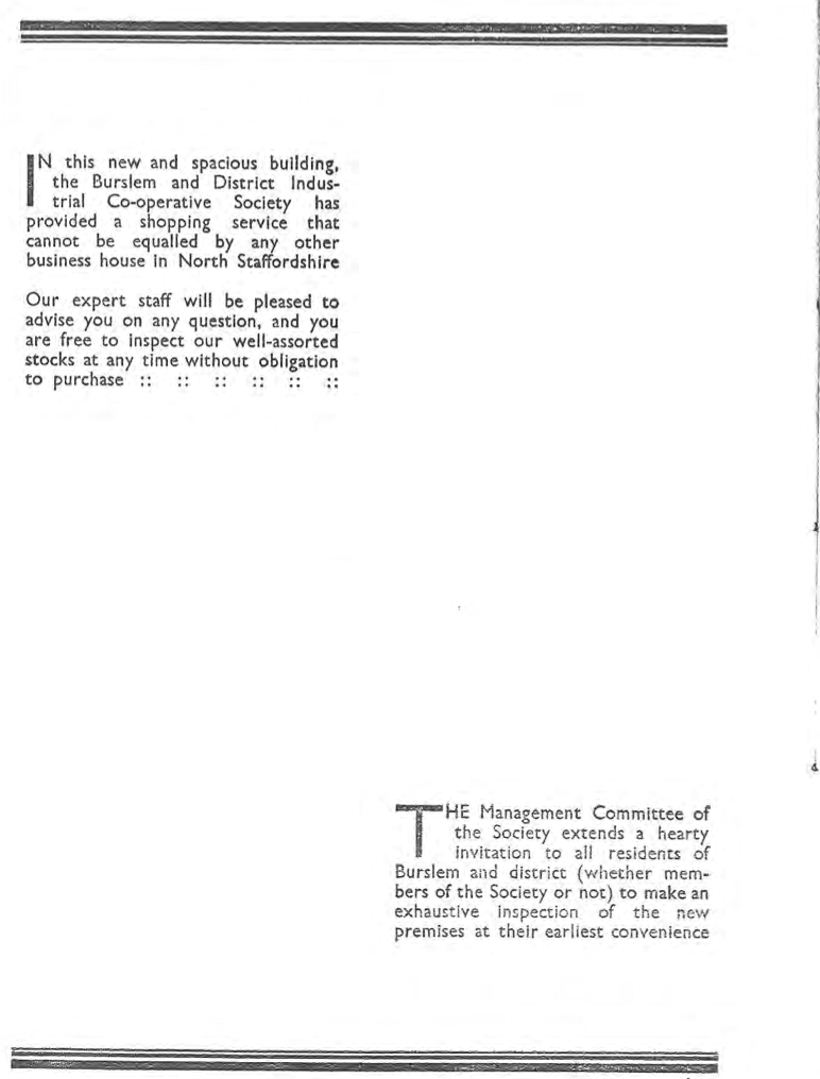 IN this new and spacious building, the Burslem and District Industrial Co-operative Society has provided a shopping service that cannot be equalled by any other business house in North Staffordshire

Our expert staff will be pleased to advise you on any question, and you are free to inspect our well-assorted stocks at any time without obligation to purchase :: :: :: :: :: ::

THE Management Committee of the Society extends a hearty invitation to all residents of Burslem and district (whether members of the Society or not) to make an exhaustive inspection of the new premises at their earliest convenience